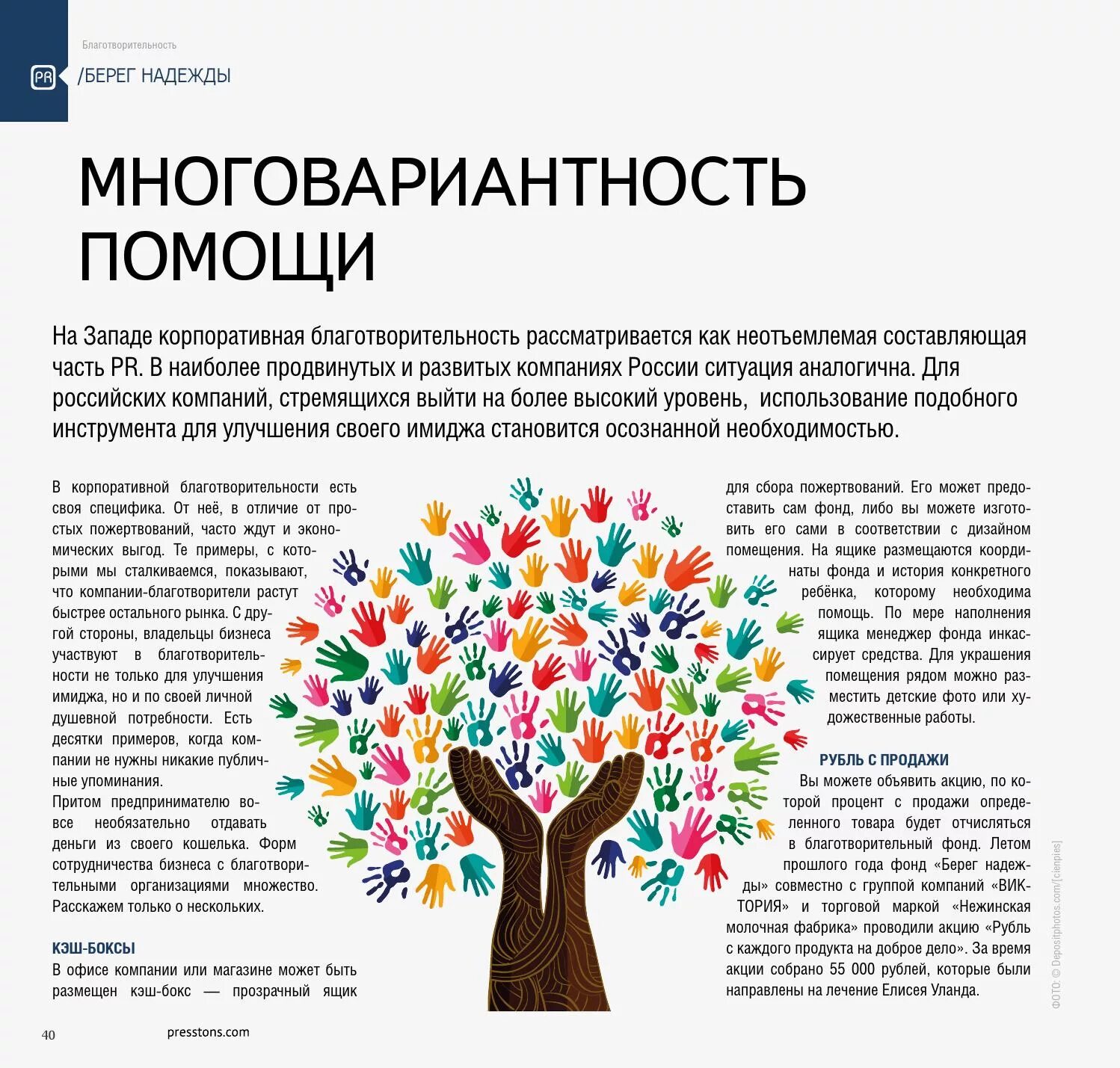 Благотворительность

PR /БЕРЕГ НАДЕЖДЫ

МНОГОВАРИАНТНОСТЬ ПОМОЩИ

На Западе корпоративная благотворительность рассматривается как неотъемлемая составляющая часть PR. В наиболее продвинутых и развитых компаниях России ситуация аналогична. Для российских компаний, стремящихся выйти на более высокий уровень, использование подобного инструмента для улучшения своего имиджа становится осознанной необходимостью.

В корпоративной благотворительности есть своя специфика. От неё, в отличие от простых пожертвований, часто ждут и экономических выгод. Те примеры, с которыми мы сталкиваемся, показывают, что компании-благотворители растут быстрее остального рынка. С другой стороны, владельцы бизнеса участвуют в благотворительности не только для улучшения имиджа, но и по своей личной душевной потребности. Есть десятки примеров, когда компании не нужны никакие публичные упоминания.
Притом предпринимателю вовсе необязательно отдавать деньги из своего кошелька. Форм сотрудничества бизнеса с благотворительными организациями множество. Расскажем только о нескольких.

КЭШ-БОКСЫ
В офисе компании или магазине может быть размещен кэш-бокс — прозрачный ящик для сбора пожертвований. Его может предоставить сам фонд, либо вы можете изготовить его сами в соответствии с дизайном помещения. На ящике размещаются координаты фонда и история конкретного ребёнка, которому необходима помощь. По мере наполнения ящика менеджер фонда инкассирует средства. Для украшения помещения рядом можно разместить детские фото или художественные работы.

РУБЛЬ С ПРОДАЖИ
Вы можете объявить акцию, по которой процент с продажи определенного товара будет отчисляться в благотворительный фонд. Летом прошлого года фонд «Берег надежды» совместно с группой компаний «ВИКТОРИЯ» и торговой маркой «Нежинская молочная фабрика» проводили акцию «Рубль с каждого продукта на доброе дело». За время акции собрано 55 000 рублей, которые были направлены на лечение Елисея Уланда.

ФОТО: © Depositphotos.com/[cienpies]

40 presstons.com